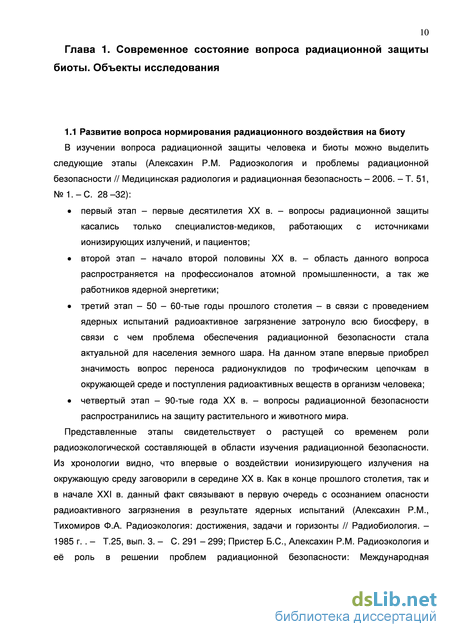 10

Глава 1. Современное состояние вопроса радиационной защиты биоты. Объекты исследования

1.1 Развитие вопроса нормирования радиационного воздействия на биоту

В изучении вопроса радиационной защиты человека и биоты можно выделить следующие этапы (Алексахин Р.М. Радиоэкология и проблемы радиационной безопасности // Медицинская радиология и радиационная безопасность – 2006. – Т. 51, № 1. – С. 28 –32):

• первый этап – первые десятилетия XX в. – вопросы радиационной защиты касались только специалистов-медиков, работающих с источниками ионизирующих излучений, и пациентов;

• второй этап – начало второй половины XX в. – область данного вопроса распространяется на профессионалов атомной промышленности, а так же работников ядерной энергетики;

• третий этап – 50 – 60-тые годы прошлого столетия – в связи с проведением ядерных испытаний радиоактивное загрязнение затронуло всю биосферу, в связи с чем проблема обеспечения радиационной безопасности стала актуальной для населения земного шара. На данном этапе впервые приобрел значимость вопрос переноса радионуклидов по трофическим цепочкам в окружающей среде и поступления радиоактивных веществ в организм человека;

• четвертый этап – 90-тые года XX в. – вопросы радиационной безопасности распространились на защиту растительного и животного мира.

Представленные этапы свидетельствует о растущей со временем роли радиоэкологической составляющей в области изучения радиационной безопасности. Из хронологии видно, что впервые о воздействии ионизирующего излучения на окружающую среду заговорили в середине XX в. Как в конце прошлого столетия, так и в начале XXI в. данный факт связывают в первую очередь с осознанием опасности радиоактивного загрязнения в результате ядерных испытаний (Алексахин Р.М., Тихомиров Ф.А. Радиоэкология: достижения, задачи и горизонты // Радиобиология. – 1985 г. . – Т.25, вып. 3. – С. 291 – 299; Пристер Б.С., Алексахин Р.М. Радиоэкология и её роль в решении проблем радиационной безопасности: Международная

dsLib.net
библиотека диссертаций